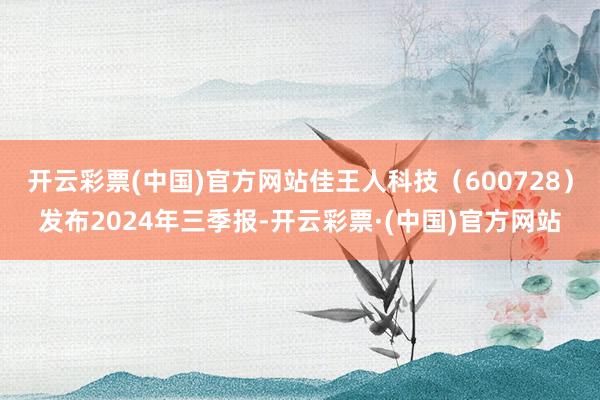 开云彩票(中国)官方网站佳王人科技（600728）发布2024年三季报-开云彩票·(中国)官方网站